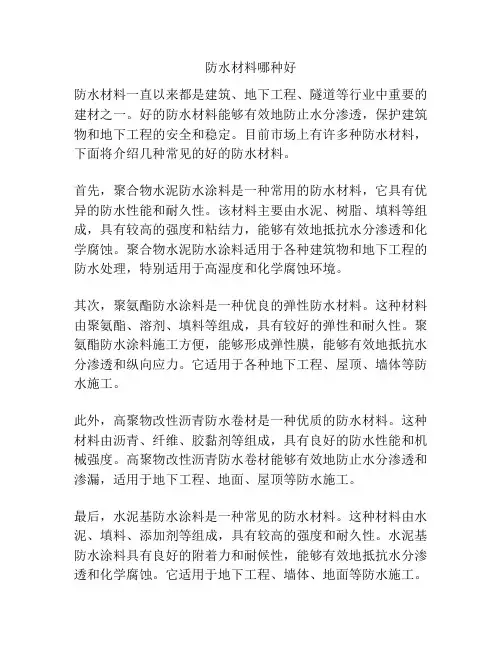 防水材料哪种好

防水材料一直以来都是建筑、地下工程、隧道等行业中重要的建材之一。好的防水材料能够有效地防止水分渗透，保护建筑物和地下工程的安全和稳定。目前市场上有许多种防水材料，下面将介绍几种常见的好的防水材料。

首先，聚合物水泥防水涂料是一种常用的防水材料，它具有优异的防水性能和耐久性。该材料主要由水泥、树脂、填料等组成，具有较高的强度和粘结力，能够有效地抵抗水分渗透和化学腐蚀。聚合物水泥防水涂料适用于各种建筑物和地下工程的防水处理，特别适用于高湿度和化学腐蚀环境。

其次，聚氨酯防水涂料是一种优良的弹性防水材料。这种材料由聚氨酯、溶剂、填料等组成，具有较好的弹性和耐久性。聚氨酯防水涂料施工方便，能够形成弹性膜，能够有效地抵抗水分渗透和纵向应力。它适用于各种地下工程、屋顶、墙体等防水施工。

此外，高聚物改性沥青防水卷材是一种优质的防水材料。这种材料由沥青、纤维、胶黏剂等组成，具有良好的防水性能和机械强度。高聚物改性沥青防水卷材能够有效地防止水分渗透和渗漏，适用于地下工程、地面、屋顶等防水施工。

最后，水泥基防水涂料是一种常见的防水材料。这种材料由水泥、填料、添加剂等组成，具有较高的强度和耐久性。水泥基防水涂料具有良好的附着力和耐候性，能够有效地抵抗水分渗透和化学腐蚀。它适用于地下工程、墙体、地面等防水施工。